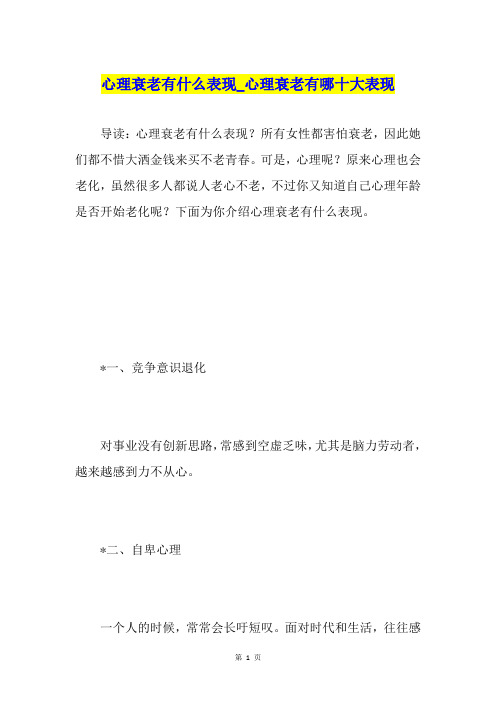 心理衰老有什么表现_心理衰老有哪十大表现

导读：心理衰老有什么表现？所有女性都害怕衰老，因此她们都不惜大洒金钱来买不老青春。可是，心理呢？原来心理也会老化，虽然很多人都说人老心不老，不过你又知道自己心理年龄是否开始老化呢？下面为你介绍心理衰老有什么表现。

*一、竞争意识退化

对事业没有创新思路，常感到空虚乏味，尤其是脑力劳动者，越来越感到力不从心。

*二、自卑心理

一个人的时候，常常会长吁短叹。面对时代和生活，往往感

第 1 页